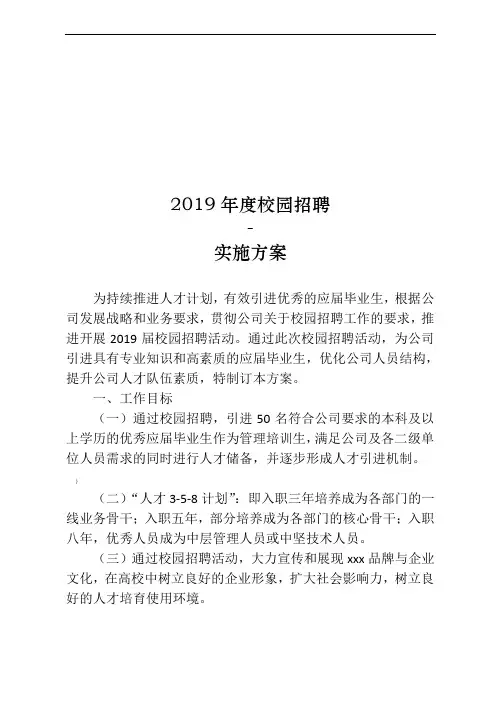 2019 年度校园招聘

-

实施方案

为持续推进人才计划，有效引进优秀的应届毕业生，根据公司发展战略和业务要求，贯彻公司关于校园招聘工作的要求，推进开展 2019 届校园招聘活动。通过此次校园招聘活动，为公司引进具有专业知识和高素质的应届毕业生，优化公司人员结构，提升公司人才队伍素质，特制订本方案。

一、工作目标

（一）通过校园招聘，引进 50 名符合公司要求的本科及以上学历的优秀应届毕业生作为管理培训生，满足公司及各二级单位人员需求的同时进行人才储备，并逐步形成人才引进机制。

（二）“人才 3-5-8 计划”：即入职三年培养成为各部门的一线业务骨干；入职五年，部分培养成为各部门的核心骨干；入职八年，优秀人员成为中层管理人员或中坚技术人员。

（三）通过校园招聘活动，大力宣传和展现 xxx 品牌与企业文化，在高校中树立良好的企业形象，扩大社会影响力，树立良好的人才培育使用环境。